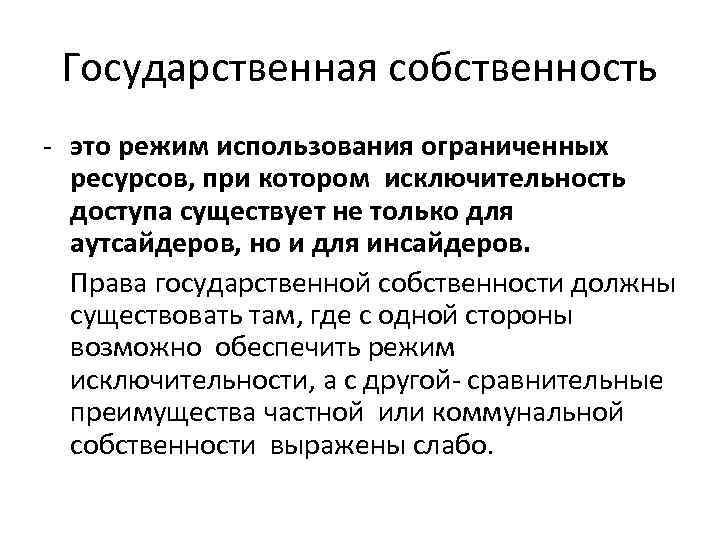 Государственная собственность

- это режим использования ограниченных ресурсов, при котором исключительность доступа существует не только для аутсайдеров, но и для инсайдеров.

Права государственной собственности должны существовать там, где с одной стороны возможно обеспечить режим исключительности, а с другой- сравнительные преимущества частной или коммунальной собственности выражены слабо.